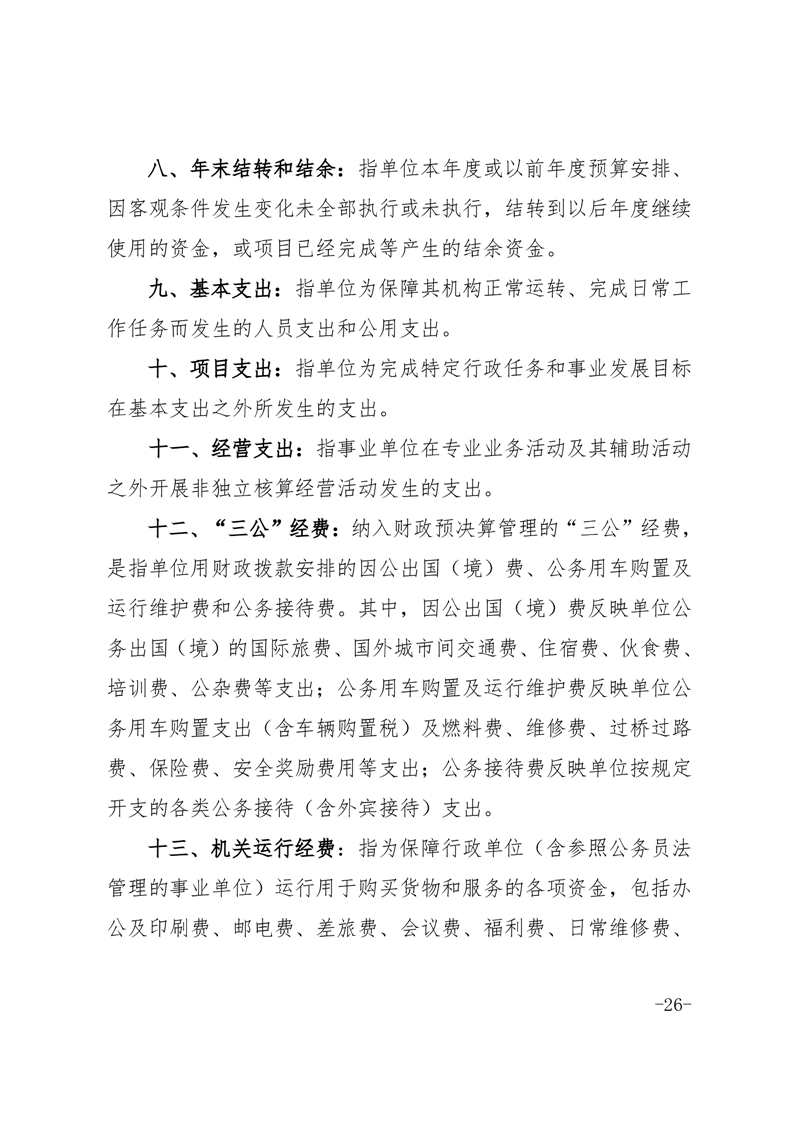 八、年末结转和结余：指单位本年度或以前年度预算安排、因客观条件发生变化未全部执行或未执行，结转到以后年度继续使用的资金，或项目已经完成等产生的结余资金。

九、基本支出：指单位为保障其机构正常运转、完成日常工作任务而发生的人员支出和公用支出。

十、项目支出：指单位为完成特定行政任务和事业发展目标在基本支出之外所发生的支出。

十一、经营支出：指事业单位在专业业务活动及其辅助活动之外开展非独立核算经营活动发生的支出。

十二、“三公”经费：纳入财政预决算管理的“三公”经费，是指单位用财政拨款安排的因公出国（境）费、公务用车购置及运行维护费和公务接待费。其中，因公出国（境）费反映单位公务出国（境）的国际旅费、国外城市间交通费、住宿费、伙食费、培训费、公杂费等支出；公务用车购置及运行维护费反映单位公务用车购置支出（含车辆购置税）及燃料费、维修费、过桥过路费、保险费、安全奖励费用等支出；公务接待费反映单位按规定开支的各类公务接待（含外宾接待）支出。

十三、机关运行经费：指为保障行政单位（含参照公务员法管理的事业单位）运行用于购买货物和服务的各项资金，包括办公及印刷费、邮电费、差旅费、会议费、福利费、日常维修费、

-26-